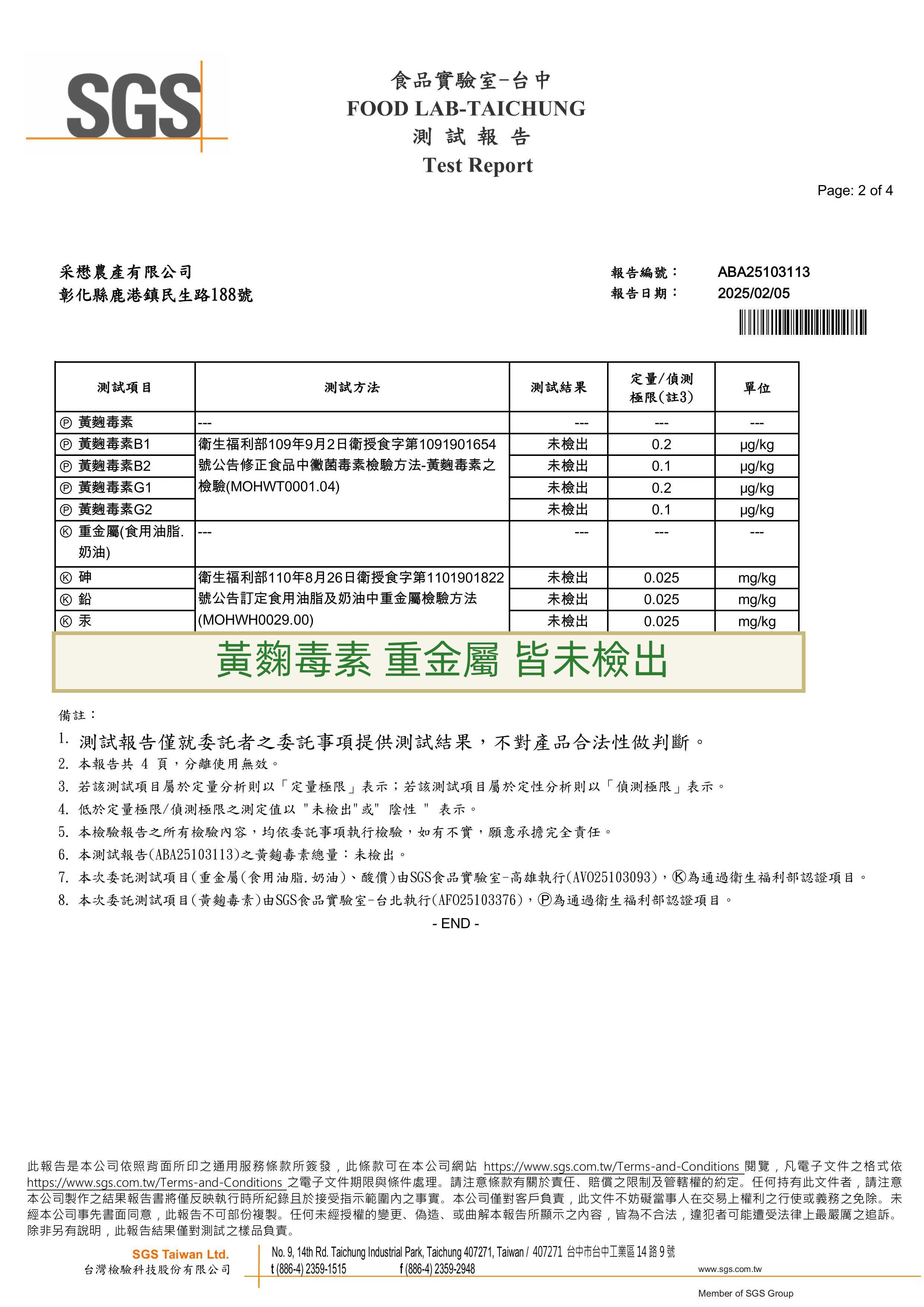 SGS

食品實驗室-台中
FOOD LAB-TAICHUNG
測 試 報 告
Test Report

Page: 2 of 4

采懋農產有限公司
彰化縣鹿港鎮民生路188號

報告編號： ABA25103113
報告日期： 2025/02/05

| 測試項目 | 測試方法 | 測試結果 | 定量/偵測極限(註3) | 單位 |
|---|---|---|---|---|
| Ⓟ 黃麴毒素 | --- | --- | --- | --- |
| Ⓟ 黃麴毒素B1 | 衛生福利部109年9月2日衛授食字第1091901654號公告修正食品中黴菌毒素檢驗方法-黃麴毒素之檢驗(MOHWT0001.04) | 未檢出 | 0.2 | μg/kg |
| Ⓟ 黃麴毒素B2 | | 未檢出 | 0.1 | μg/kg |
| Ⓟ 黃麴毒素G1 | | 未檢出 | 0.2 | μg/kg |
| Ⓟ 黃麴毒素G2 | | 未檢出 | 0.1 | μg/kg |
| Ⓚ 重金屬(食用油脂.奶油) | --- | --- | --- | --- |
| Ⓚ 砷 | 衛生福利部110年8月26日衛授食字第1101901822號公告訂定食用油脂及奶油中重金屬檢驗方法(MOHWH0029.00) | 未檢出 | 0.025 | mg/kg |
| Ⓚ 鉛 | | 未檢出 | 0.025 | mg/kg |
| Ⓚ 汞 | | 未檢出 | 0.025 | mg/kg |

黃麴毒素 重金屬 皆未檢出

備註：
1. 測試報告僅就委託者之委託事項提供測試結果，不對產品合法性做判斷。
2. 本報告共 4 頁，分離使用無效。
3. 若該測試項目屬於定量分析則以「定量極限」表示；若該測試項目屬於定性分析則以「偵測極限」表示。
4. 低於定量極限/偵測極限之測定值以 "未檢出"或" 陰性 " 表示。
5. 本檢驗報告之所有檢驗內容，均依委託事項執行檢驗，如有不實，願意承擔完全責任。
6. 本測試報告(ABA25103113)之黃麴毒素總量：未檢出。
7. 本次委託測試項目(重金屬(食用油脂.奶油)、酸價)由SGS食品實驗室-高雄執行(AV025103093)，Ⓚ為通過衛生福利部認證項目。
8. 本次委託測試項目(黃麴毒素)由SGS食品實驗室-台北執行(AF025103376)，Ⓟ為通過衛生福利部認證項目。
- END -

此報告是本公司依照背面所印之通用服務條款所簽發，此條款可在本公司網站 https://www.sgs.com.tw/Terms-and-Conditions 閱覽，凡電子文件之格式依 https://www.sgs.com.tw/Terms-and-Conditions 之電子文件期限與條件處理。請注意條款有關於責任、賠償之限制及管轄權的約定。任何持有此文件者，請注意本公司製作之結果報告書將僅反映執行時所紀錄且於接受指示範圍內之事實。本公司僅對客戶負責，此文件不妨礙當事人在交易上權利之行使或義務之免除。未經本公司事先書面同意，此報告不可部份複製。任何未經授權的變更、偽造、或曲解本報告所顯示之內容，皆為不合法，違犯者可能遭受法律上最嚴厲之追訴。除非另有說明，此報告結果僅對測試之樣品負責。

SGS Taiwan Ltd.
台灣檢驗科技股份有限公司
No. 9, 14th Rd. Taichung Industrial Park, Taichung 407271, Taiwan / 407271 台中市台中工業區14路9號
t (886-4) 2359-1515 f (886-4) 2359-2948 www.sgs.com.tw
Member of SGS Group